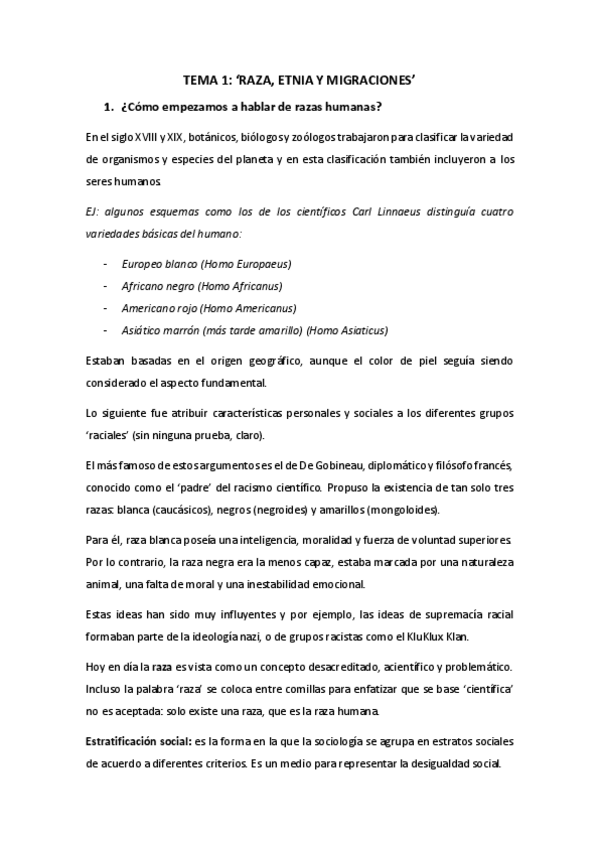 TEMA 1: ‘RAZA, ETNIA Y MIGRACIONES’

1. ¿Cómo empezamos a hablar de razas humanas?

En el siglo XVIII y XIX, botánicos, biólogos y zoólogos trabajaron para clasificar la variedad de organismos y especies del planeta y en esta clasificación también incluyeron a los seres humanos.

EJ: algunos esquemas como los de los científicos Carl Linnaeus distinguía cuatro variedades básicas del humano:

- Europeo blanco (Homo Europaeus)
- Africano negro (Homo Africanus)
- Americano rojo (Homo Americanus)
- Asiático marrón (más tarde amarillo) (Homo Asiaticus)

Estaban basadas en el origen geográfico, aunque el color de piel seguía siendo considerado el aspecto fundamental.

Lo siguiente fue atribuir características personales y sociales a los diferentes grupos ‘raciales’ (sin ninguna prueba, claro).

El más famoso de estos argumentos es el de De Gobineau, diplomático y filósofo francés, conocido como el ‘padre’ del racismo científico. Propuso la existencia de tan solo tres razas: blanca (caucásicos), negros (negroides) y amarillos (mongoloides).

Para él, raza blanca poseía una inteligencia, moralidad y fuerza de voluntad superiores. Por lo contrario, la raza negra era la menos capaz, estaba marcada por una naturaleza animal, una falta de moral y una inestabilidad emocional.

Estas ideas han sido muy influyentes y por ejemplo, las ideas de supremacía racial formaban parte de la ideología nazi, o de grupos racistas como el KluKlux Klan.

Hoy en día la raza es vista como un concepto desacreditado, acientífico y problemático. Incluso la palabra ‘raza’ se coloca entre comillas para enfatizar que se base ‘científica’ no es aceptada: solo existe una raza, que es la raza humana.

Estratificación social: es la forma en la que la sociología se agrupa en estratos sociales de acuerdo a diferentes criterios. Es un medio para representar la desigualdad social.